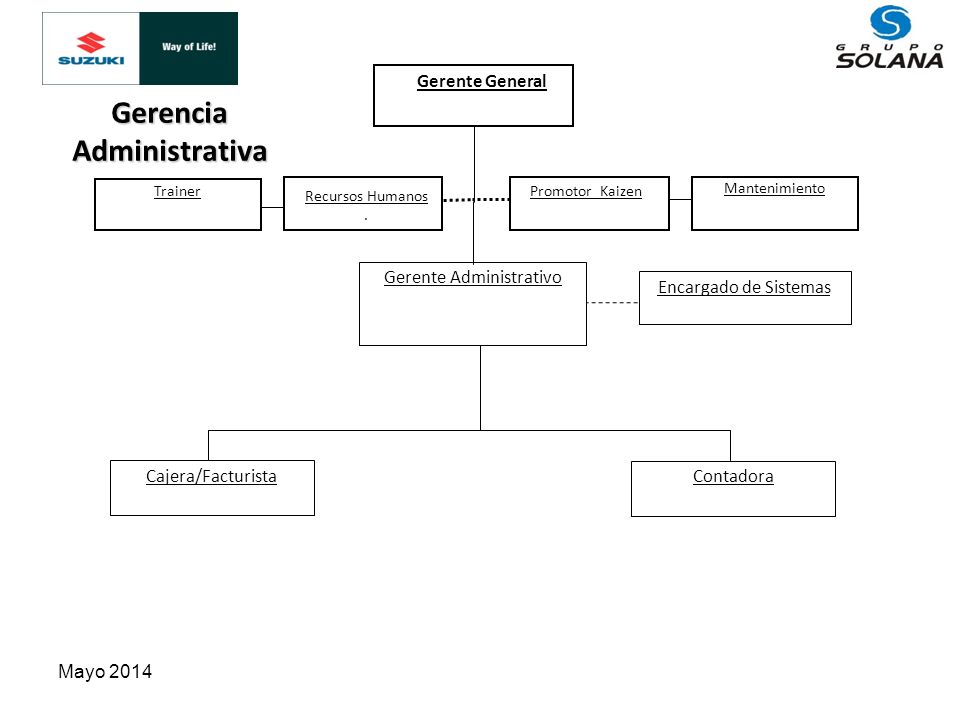 SUZUKI

Way of Life!

GRUPO SOLANA

Gerencia Administrativa

Gerente General

Trainer

Recursos Humanos
.

Promotor Kaizen

Mantenimiento

Gerente Administrativo

Encargado de Sistemas

Cajera/Facturista

Contadora

Mayo 2014